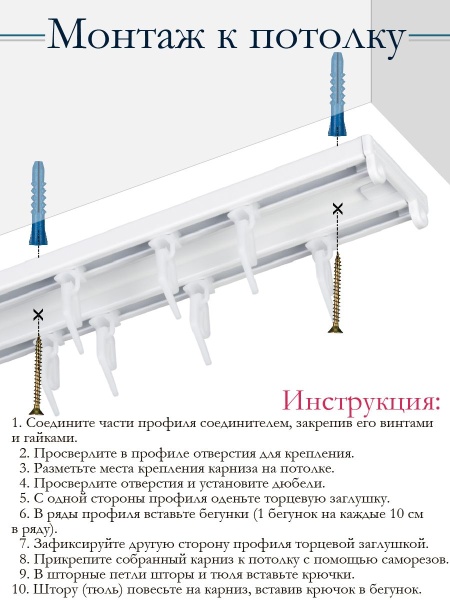 Монтаж к потолку

Инструкция:

1. Соедините части профиля соединителем, закрепив его винтами и гайками.
2. Просверлите в профиле отверстия для крепления.
3. Разметьте места крепления карниза на потолке.
4. Просверлите отверстия и установите дюбели.
5. С одной стороны профиля оденьте торцевую заглушку.
6. В ряды профиля вставьте бегунки (1 бегунок на каждые 10 см в ряду).
7. Зафиксируйте другую сторону профиля торцевой заглушкой.
8. Прикрепите собранный карниз к потолку с помощью саморезов.
9. В шторные петли шторы и тюля вставьте крючки.
10. Штору (тюль) повесьте на карниз, вставив крючок в бегунок.